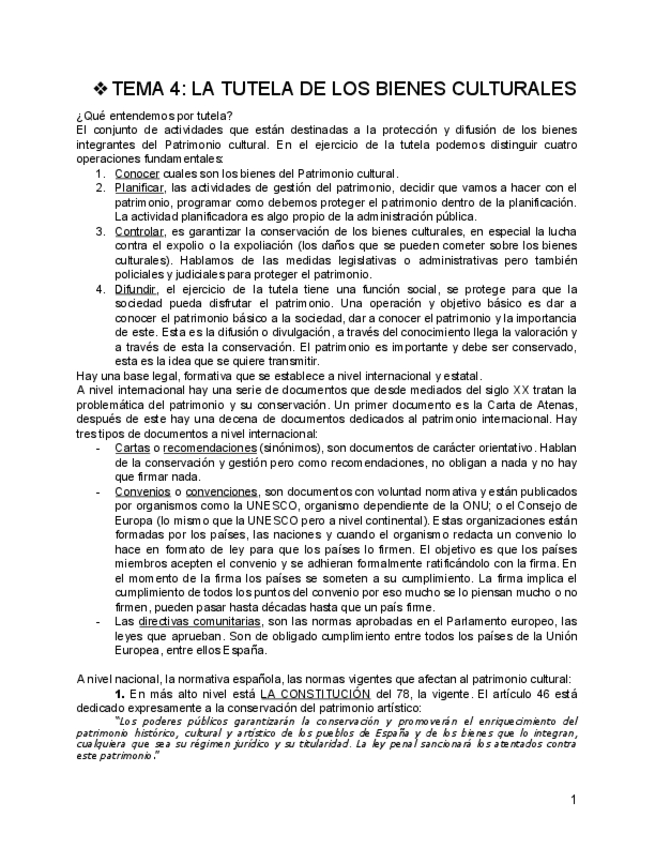 ❖ TEMA 4: LA TUTELA DE LOS BIENES CULTURALES

¿Qué entendemos por tutela?
El conjunto de actividades que están destinadas a la protección y difusión de los bienes integrantes del Patrimonio cultural. En el ejercicio de la tutela podemos distinguir cuatro operaciones fundamentales:
1. Conocer cuales son los bienes del Patrimonio cultural.
2. Planificar, las actividades de gestión del patrimonio, decidir que vamos a hacer con el patrimonio, programar como debemos proteger el patrimonio dentro de la planificación. La actividad planificadora es algo propio de la administración pública.
3. Controlar, es garantizar la conservación de los bienes culturales, en especial la lucha contra el expolio o la expoliación (los daños que se pueden cometer sobre los bienes culturales). Hablamos de las medidas legislativas o administrativas pero también policiales y judiciales para proteger el patrimonio.
4. Difundir, el ejercicio de la tutela tiene una función social, se protege para que la sociedad pueda disfrutar el patrimonio. Una operación y objetivo básico es dar a conocer el patrimonio básico a la sociedad, dar a conocer el patrimonio y la importancia de este. Esta es la difusión o divulgación, a través del conocimiento llega la valoración y a través de esta la conservación. El patrimonio es importante y debe ser conservado, esta es la idea que se quiere transmitir.
Hay una base legal, formativa que se establece a nivel internacional y estatal.
A nivel internacional hay una serie de documentos que desde mediados del siglo XX tratan la problemática del patrimonio y su conservación. Un primer documento es la Carta de Atenas, después de este hay una decena de documentos dedicados al patrimonio internacional. Hay tres tipos de documentos a nivel internacional:
- Cartas o recomendaciones (sinónimos), son documentos de carácter orientativo. Hablan de la conservación y gestión pero como recomendaciones, no obligan a nada y no hay que firmar nada.
- Convenios o convenciones, son documentos con voluntad normativa y están publicados por organismos como la UNESCO, organismo dependiente de la ONU; o el Consejo de Europa (lo mismo que la UNESCO pero a nivel continental). Estas organizaciones están formadas por los países, las naciones y cuando el organismo redacta un convenio lo hace en formato de ley para que los países lo firmen. El objetivo es que los países miembros acepten el convenio y se adhieran formalmente ratificándolo con la firma. En el momento de la firma los países se someten a su cumplimiento. La firma implica el cumplimiento de todos los puntos del convenio por eso mucho se lo piensan mucho o no firmen, pueden pasar hasta décadas hasta que un país firme.
- Las directivas comunitarias, son las normas aprobadas en el Parlamento europeo, las leyes que aprueban. Son de obligado cumplimiento entre todos los países de la Unión Europea, entre ellos España.

A nivel nacional, la normativa española, las normas vigentes que afectan al patrimonio cultural:
1. En más alto nivel está LA CONSTITUCIÓN del 78, la vigente. El artículo 46 está dedicado expresamente a la conservación del patrimonio artístico:
"Los poderes públicos garantizarán la conservación y promoverán el enriquecimiento del patrimonio histórico, cultural y artístico de los pueblos de España y de los bienes que lo integran, cualquiera que sea su régimen jurídico y su titularidad. La ley penal sancionará los atentados contra este patrimonio."

1